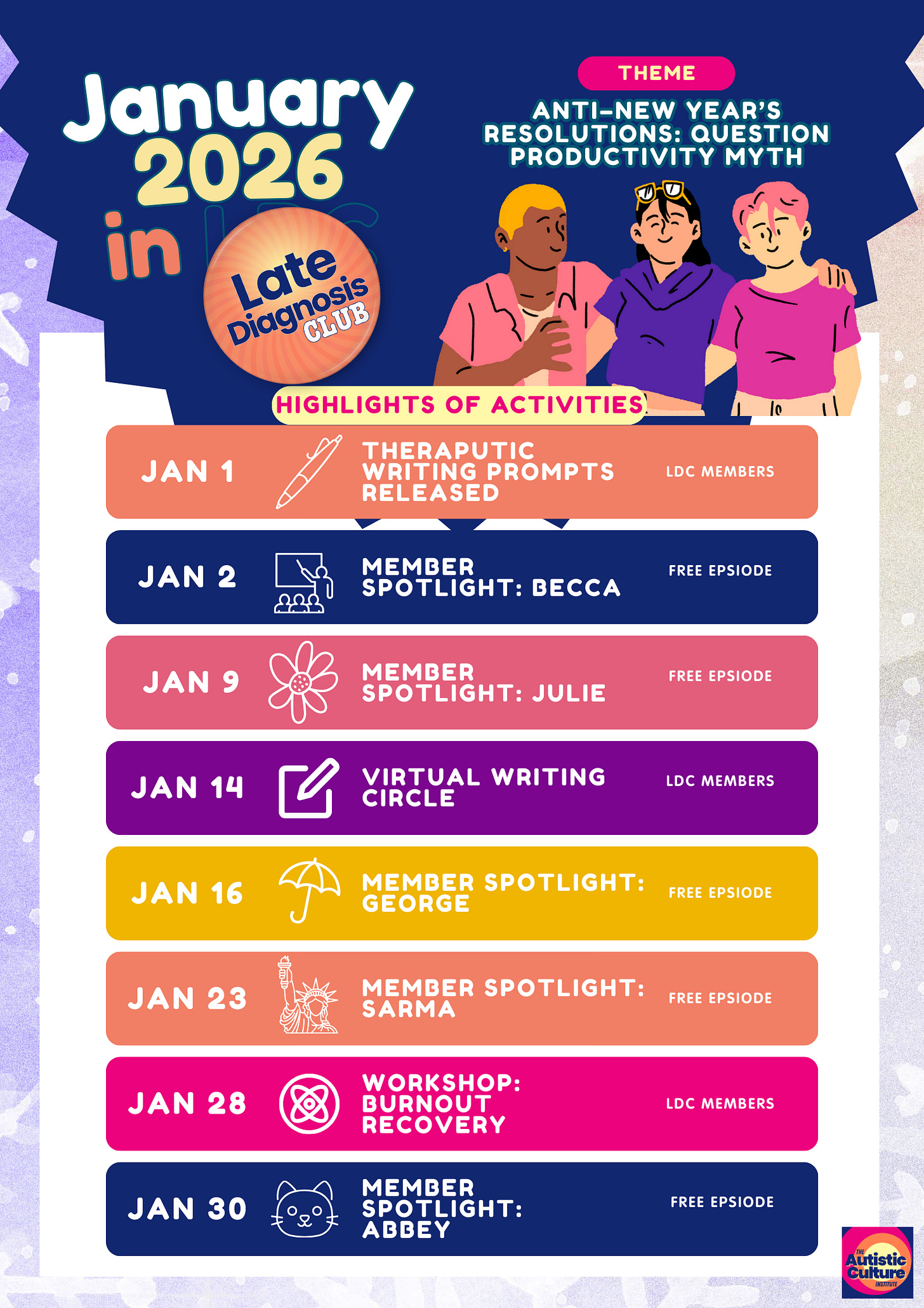 January
2026
in

Late
Diagnosis
CLUB

THEME

ANTI-NEW YEAR'S RESOLUTIONS: QUESTION PRODUCTIVITY MYTH

HIGHLIGHTS OF ACTIVITIES

JAN 1
THERAPUTIC WRITING PROMPTS RELEASED
LDC MEMBERS

JAN 2
MEMBER SPOTLIGHT: BECCA
FREE EPSIODE

JAN 9
MEMBER SPOTLIGHT: JULIE
FREE EPSIODE

JAN 14
VIRTUAL WRITING CIRCLE
LDC MEMBERS

JAN 16
MEMBER SPOTLIGHT: GEORGE
FREE EPSIODE

JAN 23
MEMBER SPOTLIGHT: SARMA
FREE EPSIODE

JAN 28
WORKSHOP: BURNOUT RECOVERY
LDC MEMBERS

JAN 30
MEMBER SPOTLIGHT: ABBEY
FREE EPSIODE

THE
Autistic
Culture
INSTITUTE